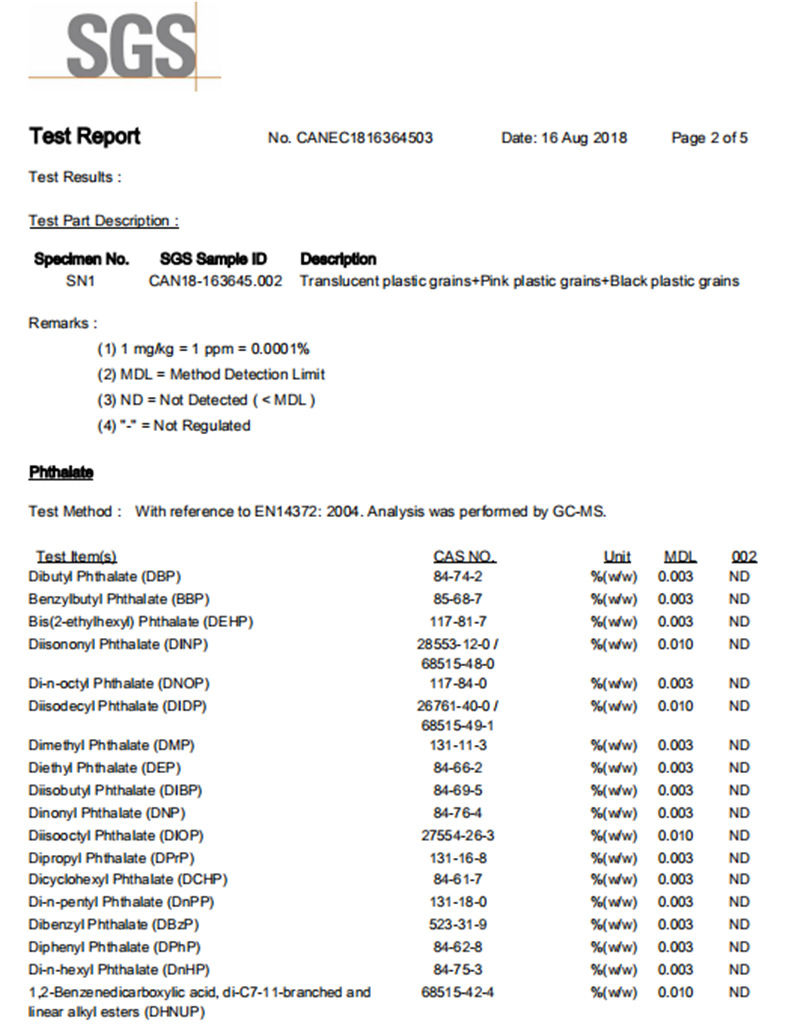 SGS

Test Report No. CANEC1816364503 Date: 16 Aug 2018 Page 2 of 5

Test Results :

Test Part Description :

| Specimen No. | SGS Sample ID | Description |
|---|---|---|
| SN1 | CAN18-163645.002 | Translucent plastic grains+Pink plastic grains+Black plastic grains |

Remarks :

(1) 1 mg/kg = 1 ppm = 0.0001%

(2) MDL = Method Detection Limit

(3) ND = Not Detected ( < MDL )

(4) "-" = Not Regulated

Phthalate

Test Method : With reference to EN14372: 2004. Analysis was performed by GC-MS.

| Test Item(s) | CAS NO. | Unit | MDL | 002 |
|---|---|---|---|---|
| Dibutyl Phthalate (DBP) | 84-74-2 | %(w/w) | 0.003 | ND |
| Benzylbutyl Phthalate (BBP) | 85-68-7 | %(w/w) | 0.003 | ND |
| Bis(2-ethylhexyl) Phthalate (DEHP) | 117-81-7 | %(w/w) | 0.003 | ND |
| Diisononyl Phthalate (DINP) | 28553-12-0 / 68515-48-0 | %(w/w) | 0.010 | ND |
| Di-n-octyl Phthalate (DNOP) | 117-84-0 | %(w/w) | 0.003 | ND |
| Diisodecyl Phthalate (DIDP) | 26761-40-0 / 68515-49-1 | %(w/w) | 0.010 | ND |
| Dimethyl Phthalate (DMP) | 131-11-3 | %(w/w) | 0.003 | ND |
| Diethyl Phthalate (DEP) | 84-66-2 | %(w/w) | 0.003 | ND |
| Diisobutyl Phthalate (DIBP) | 84-69-5 | %(w/w) | 0.003 | ND |
| Dinonyl Phthalate (DNP) | 84-76-4 | %(w/w) | 0.003 | ND |
| Diisooctyl Phthalate (DIOP) | 27554-26-3 | %(w/w) | 0.010 | ND |
| Dipropyl Phthalate (DPrP) | 131-16-8 | %(w/w) | 0.003 | ND |
| Dicyclohexyl Phthalate (DCHP) | 84-61-7 | %(w/w) | 0.003 | ND |
| Di-n-pentyl Phthalate (DnPP) | 131-18-0 | %(w/w) | 0.003 | ND |
| Dibenzyl Phthalate (DBzP) | 523-31-9 | %(w/w) | 0.003 | ND |
| Diphenyl Phthalate (DPhP) | 84-62-8 | %(w/w) | 0.003 | ND |
| Di-n-hexyl Phthalate (DnHP) | 84-75-3 | %(w/w) | 0.003 | ND |
| 1,2-Benzenedicarboxylic acid, di-C7-11-branched and linear alkyl esters (DHNUP) | 68515-42-4 | %(w/w) | 0.010 | ND |